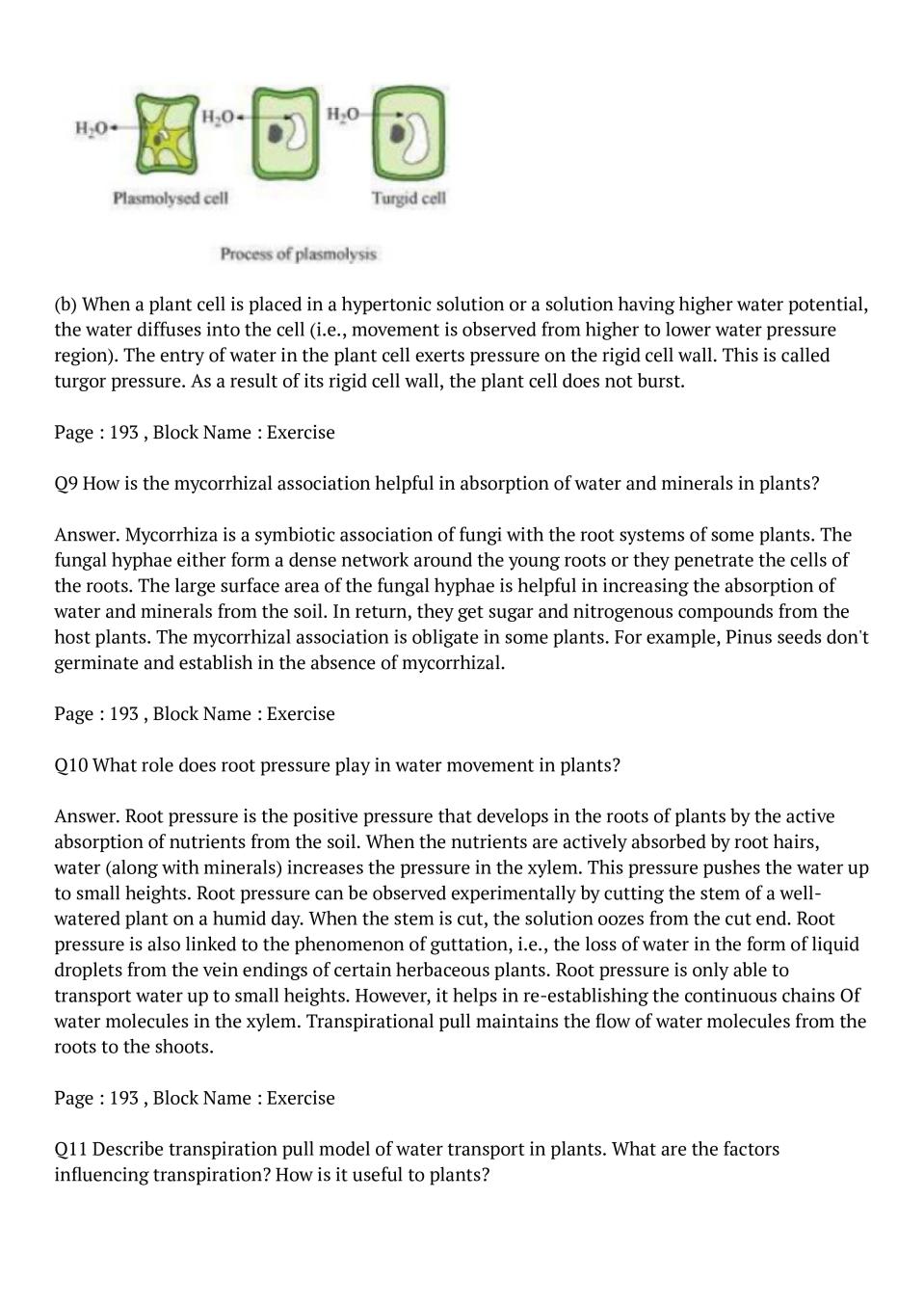 $H_2O$ $H_2O$ $H_2O$

Plasmolysed cell Turgid cell

Process of plasmolysis

(b) When a plant cell is placed in a hypertonic solution or a solution having higher water potential, the water diffuses into the cell (i.e., movement is observed from higher to lower water pressure region). The entry of water in the plant cell exerts pressure on the rigid cell wall. This is called turgor pressure. As a result of its rigid cell wall, the plant cell does not burst.

Page : 193 , Block Name : Exercise

Q9 How is the mycorrhizal association helpful in absorption of water and minerals in plants?

Answer. Mycorrhiza is a symbiotic association of fungi with the root systems of some plants. The fungal hyphae either form a dense network around the young roots or they penetrate the cells of the roots. The large surface area of the fungal hyphae is helpful in increasing the absorption of water and minerals from the soil. In return, they get sugar and nitrogenous compounds from the host plants. The mycorrhizal association is obligate in some plants. For example, Pinus seeds don't germinate and establish in the absence of mycorrhizal.

Page : 193 , Block Name : Exercise

Q10 What role does root pressure play in water movement in plants?

Answer. Root pressure is the positive pressure that develops in the roots of plants by the active absorption of nutrients from the soil. When the nutrients are actively absorbed by root hairs, water (along with minerals) increases the pressure in the xylem. This pressure pushes the water up to small heights. Root pressure can be observed experimentally by cutting the stem of a well-watered plant on a humid day. When the stem is cut, the solution oozes from the cut end. Root pressure is also linked to the phenomenon of guttation, i.e., the loss of water in the form of liquid droplets from the vein endings of certain herbaceous plants. Root pressure is only able to transport water up to small heights. However, it helps in re-establishing the continuous chains Of water molecules in the xylem. Transpirational pull maintains the flow of water molecules from the roots to the shoots.

Page : 193 , Block Name : Exercise

Q11 Describe transpiration pull model of water transport in plants. What are the factors influencing transpiration? How is it useful to plants?